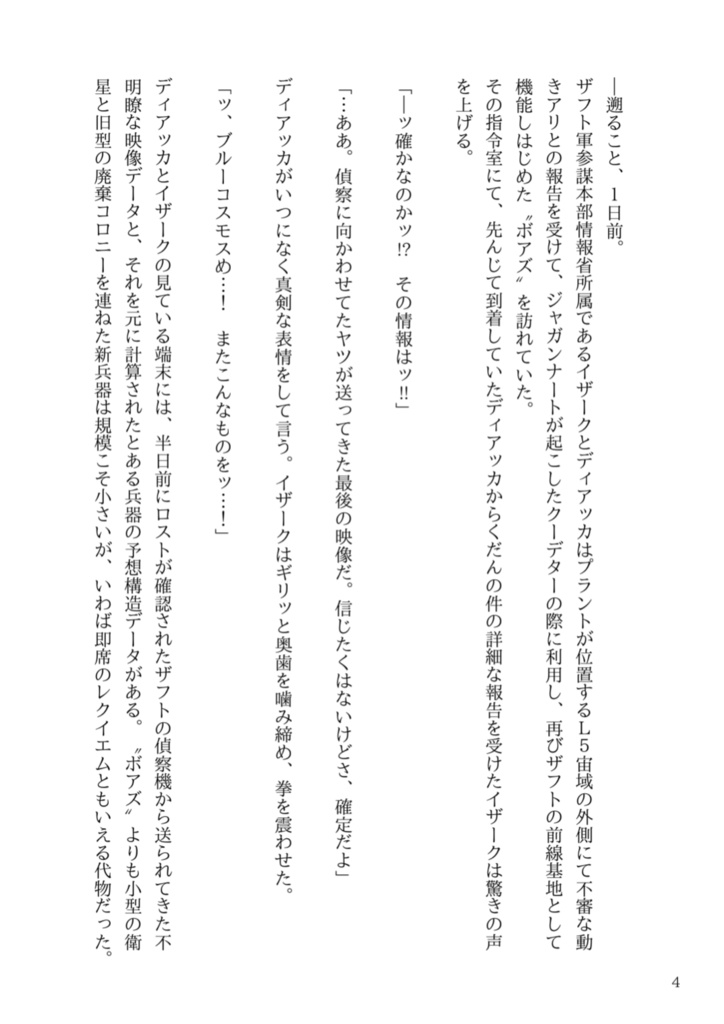 ―遡ること、1日前。

ザフト軍参謀本部情報省所属であるイザークとディアッカはプラントが位置するL5宙域の外側にて不審な動きアリとの報告を受けて、ジャガンナートが起こしたクーデターの際に利用し、再びザフトの前線基地として機能しはじめた〝ボアズ〟を訪れていた。

その指令室にて、先んじて到着していたディアッカからくだんの件の詳細な報告を受けたイザークは驚きの声を上げる。

「―ッ確かなのかッ⁉　その情報はッ‼」

「…ああ。偵察に向かわせてたヤツが送ってきた最後の映像だ。信じたくはないけどさ、確定だよ」

ディアッカがいつになく真剣な表情をして言う。イザークはギリッと奥歯を噛み締め、拳を震わせた。

「ッ、ブルーコスモスめ…！　またこんなものをッ…！」

ディアッカとイザークの見ている端末には、半日前にロストが確認されたザフトの偵察機から送られてきた不明瞭な映像データと、それを元に計算されたとある兵器の予想構造データがある。〝ボアズ〟よりも小型の衛星と旧型の廃棄コロニーを連ねた新兵器は規模こそ小さいが、いわば即席のレクイエムともいえる代物だった。

4